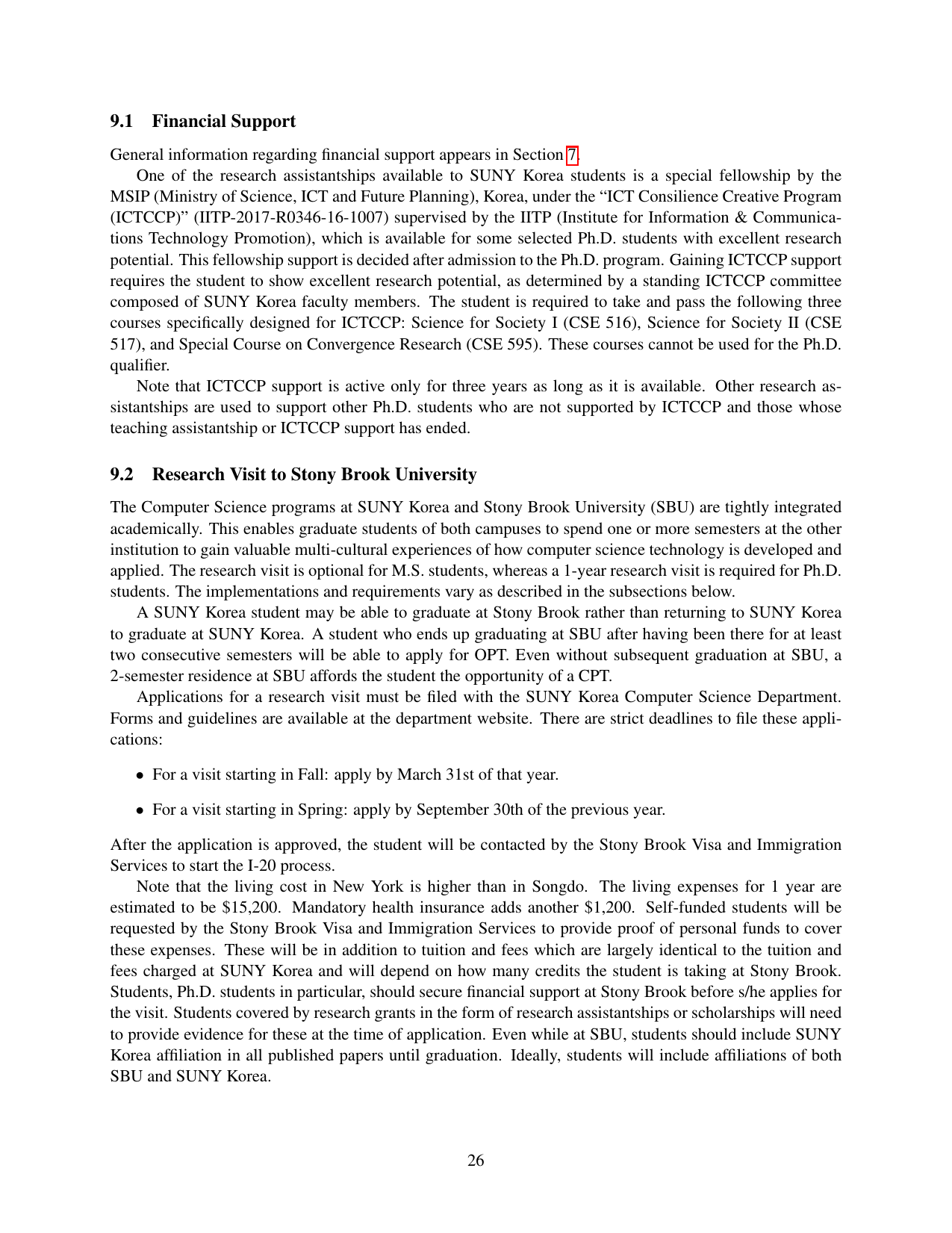 9.1 Financial Support

General information regarding financial support appears in Section 7.

One of the research assistantships available to SUNY Korea students is a special fellowship by the MSIP (Ministry of Science, ICT and Future Planning), Korea, under the "ICT Consilience Creative Program (ICTCCP)" (IITP-2017-R0346-16-1007) supervised by the IITP (Institute for Information & Communications Technology Promotion), which is available for some selected Ph.D. students with excellent research potential. This fellowship support is decided after admission to the Ph.D. program. Gaining ICTCCP support requires the student to show excellent research potential, as determined by a standing ICTCCP committee composed of SUNY Korea faculty members. The student is required to take and pass the following three courses specifically designed for ICTCCP: Science for Society I (CSE 516), Science for Society II (CSE 517), and Special Course on Convergence Research (CSE 595). These courses cannot be used for the Ph.D. qualifier.

Note that ICTCCP support is active only for three years as long as it is available. Other research assistantships are used to support other Ph.D. students who are not supported by ICTCCP and those whose teaching assistantship or ICTCCP support has ended.

9.2 Research Visit to Stony Brook University

The Computer Science programs at SUNY Korea and Stony Brook University (SBU) are tightly integrated academically. This enables graduate students of both campuses to spend one or more semesters at the other institution to gain valuable multi-cultural experiences of how computer science technology is developed and applied. The research visit is optional for M.S. students, whereas a 1-year research visit is required for Ph.D. students. The implementations and requirements vary as described in the subsections below.

A SUNY Korea student may be able to graduate at Stony Brook rather than returning to SUNY Korea to graduate at SUNY Korea. A student who ends up graduating at SBU after having been there for at least two consecutive semesters will be able to apply for OPT. Even without subsequent graduation at SBU, a 2-semester residence at SBU affords the student the opportunity of a CPT.

Applications for a research visit must be filed with the SUNY Korea Computer Science Department. Forms and guidelines are available at the department website. There are strict deadlines to file these applications:

• For a visit starting in Fall: apply by March 31st of that year.

• For a visit starting in Spring: apply by September 30th of the previous year.

After the application is approved, the student will be contacted by the Stony Brook Visa and Immigration Services to start the I-20 process.

Note that the living cost in New York is higher than in Songdo. The living expenses for 1 year are estimated to be \$15,200. Mandatory health insurance adds another \$1,200. Self-funded students will be requested by the Stony Brook Visa and Immigration Services to provide proof of personal funds to cover these expenses. These will be in addition to tuition and fees which are largely identical to the tuition and fees charged at SUNY Korea and will depend on how many credits the student is taking at Stony Brook. Students, Ph.D. students in particular, should secure financial support at Stony Brook before s/he applies for the visit. Students covered by research grants in the form of research assistantships or scholarships will need to provide evidence for these at the time of application. Even while at SBU, students should include SUNY Korea affiliation in all published papers until graduation. Ideally, students will include affiliations of both SBU and SUNY Korea.

26